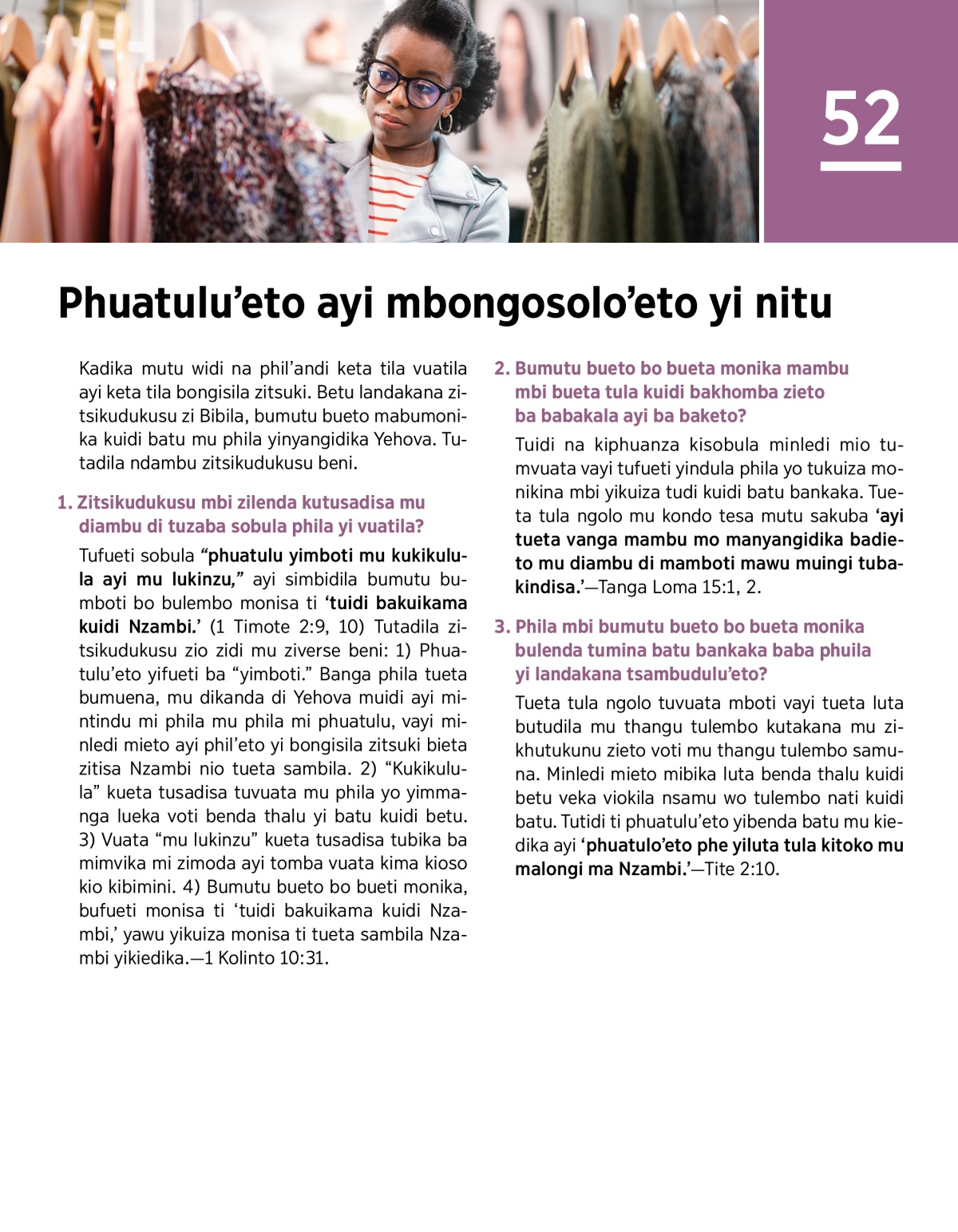 52

Phuatulu’eto ayi mbongosolo’eto yi nitu

Kadika mutu widi na phil’andi keta tila vuatila ayi keta tila bongisila zitsuki. Betu landakana zitsikudukusu zi Bibila, bumutu bueto mabumonika kuidi batu mu phila yinyangidika Yehova. Tutadila ndambu zitsikudukusu beni.

1. Zitsikudukusu mbi zilenda kutusadisa mu diambu di tuzaba sobula phila yi vuatila?

Tufueti sobula “phuatulu yimboti mu kukikulula ayi mu lukinzu,” ayi simbidila bumutu bumboti bo bulembo monisa ti ‘tuidi bakuikama kuidi Nzambi.’ (1 Timote 2:9, 10) Tutadila zitsikudukusu zio zidi mu ziverse beni: 1) Phuatulu’eto yifueti ba “yimboti.” Banga phila tueta bumuena, mu dikanda di Yehova muidi ayi mintindu mi phila mu phila mi phuatulu, vayi minledi mieto ayi phil’eto yi bongisila zitsuki bieta zitisa Nzambi nio tueta sambila. 2) “Kukikulula” kueta tusadisa tuvuata mu phila yo yimmanga lueka voti benda thalu yi batu kuidi betu. 3) Vuata “mu lukinzu” kueta tusadisa tubika ba mimvika mi zimoda ayi tomba vuata kima kioso kio kibimini. 4) Bumutu bueto bo bueti monika, bufueti monisa ti ‘tuidi bakuikama kuidi Nzambi,’ yawu yikuiza monisa ti tueta sambila Nzambi yikiedika.—1 Kolinto 10:31.

2. Bumutu bueto bo bueta monika mambu mbi bueta tula kuidi bakhomba zieto ba babakala ayi ba baketo?

Tuidi na kiphuanza kisobula minledi mio tumvuata vayi tufueti yindula phila yo tukuiza monikina mbi yikuiza tudi kuidi batu bankaka. Tueta tula ngolo mu kondo tesa mutu sakuba ‘ayi tueta vanga mambu mo manyangidika badieto mu diambu di mamboti mawu muingi tubakindisa.’—Tanga Loma 15:1, 2.

3. Phila mbi bumutu bueto bo bueta monika bulenda tumina batu bankaka baba phuila yi landakana tsambudulu’eto?

Tueta tula ngolo tuvuata mboti vayi tueta luta butudila mu thangu tulembo kutakana mu zikhutukunu zieto voti mu thangu tulembo samuna. Minledi mieto mibika luta benda thalu kuidi betu veka viokila nsamu wo tulembo nati kuidi batu. Tutidi ti phuatulu’eto yibenda batu mu kiedika ayi ‘phuatulo’eto phe yiluta tula kitoko mu malongi ma Nzambi.’—Tite 2:10.